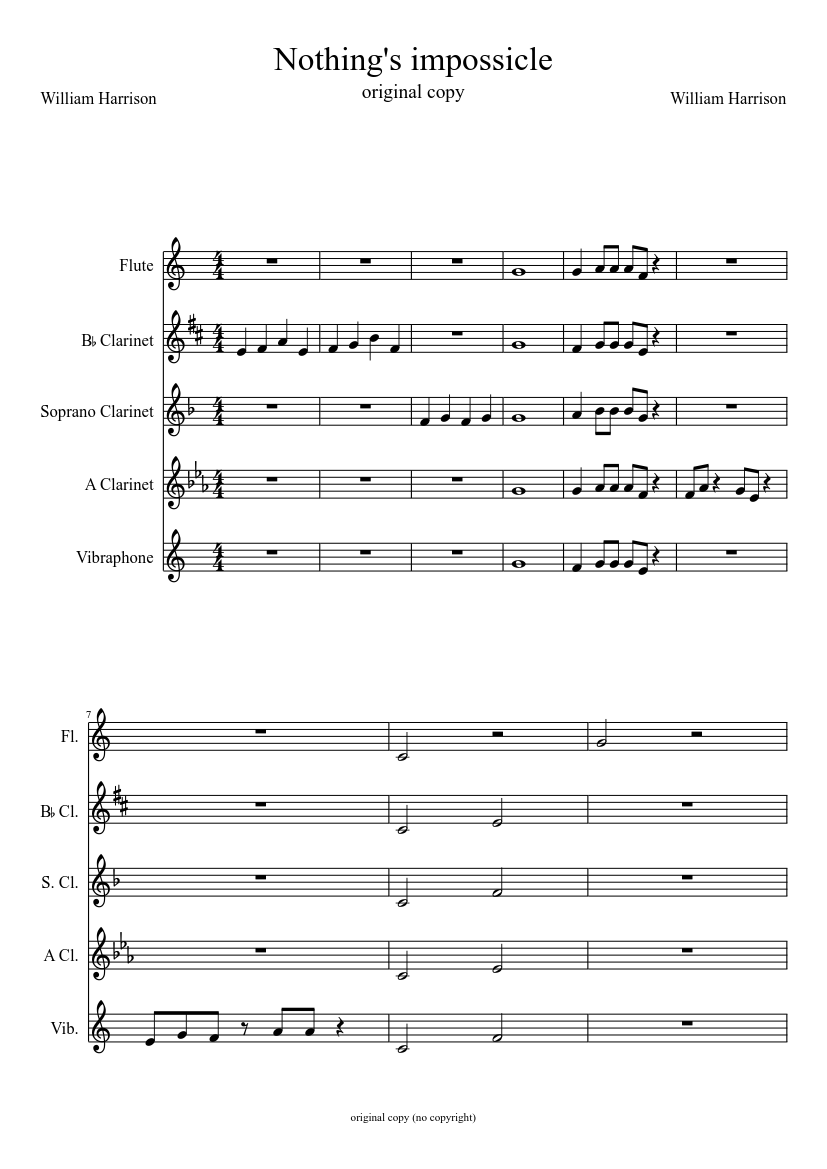 Nothing's impossicle

original copy

William Harrison

William Harrison

Flute

B♭ Clarinet

Soprano Clarinet

A Clarinet

Vibraphone

7

Fl.

B♭ Cl.

S. Cl.

A Cl.

Vib.

original copy (no copyright)